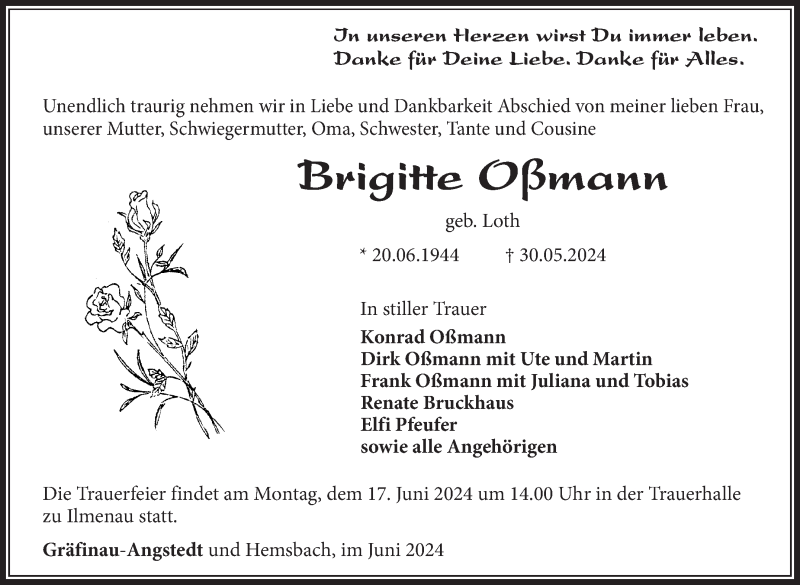 In unseren Herzen wirst Du immer leben.
Danke für Deine Liebe. Danke für Alles.

Unendlich traurig nehmen wir in Liebe und Dankbarkeit Abschied von meiner lieben Frau, unserer Mutter, Schwiegermutter, Oma, Schwester, Tante und Cousine

Brigitte Oßmann

geb. Loth

* 20.06.1944 † 30.05.2024

In stiller Trauer

Konrad Oßmann
Dirk Oßmann mit Ute und Martin
Frank Oßmann mit Juliana und Tobias
Renate Bruckhaus
Elfi Pfeufer
sowie alle Angehörigen

Die Trauerfeier findet am Montag, dem 17. Juni 2024 um 14.00 Uhr in der Trauerhalle zu Ilmenau statt.

Gräfinau-Angstedt und Hemsbach, im Juni 2024